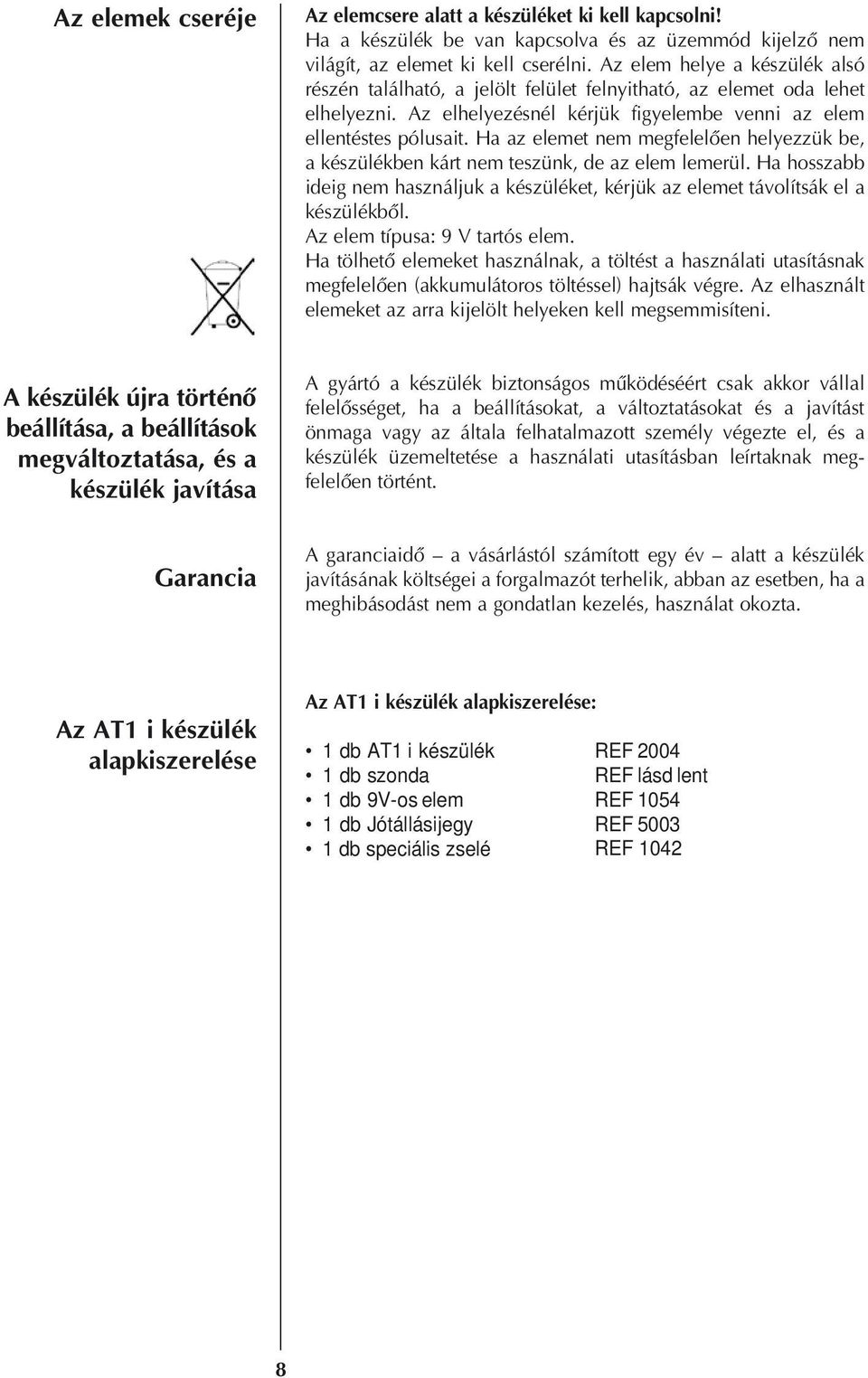 Az elemek cseréje

Az elemcsere alatt a készüléket ki kell kapcsolni!
Ha a készülék be van kapcsolva és az üzemmód kijelző nem világít, az elemet ki kell cserélni. Az elem helye a készülék alsó részén található, a jelölt felület felnyitható, az elemet oda lehet elhelyezni. Az elhelyezésnél kérjük figyelembe venni az elem ellentéstes pólusait. Ha az elemet nem megfelelően helyezzük be, a készülékben kárt nem teszünk, de az elem lemerül. Ha hosszabb ideig nem használjuk a készüléket, kérjük az elemet távolítsák el a készülékből.
Az elem típusa: 9 V tartós elem.
Ha tölhető elemeket használnak, a töltést a használati utasításnak megfelelően (akkumulátoros töltéssel) hajtsák végre. Az elhasznált elemeket az arra kijelölt helyeken kell megsemmisíteni.

A készülék újra történő beállítása, a beállítások megváltoztatása, és a készülék javítása

A gyártó a készülék biztonságos működéséért csak akkor vállal felelősséget, ha a beállításokat, a változtatásokat és a javítást önmaga vagy az általa felhatalmazott személy végezte el, és a készülék üzemeltetése a használati utasításban leírtaknak megfelelően történt.

Garancia

A garanciaidő – a vásárlástól számított egy év – alatt a készülék javításának költségei a forgalmazót terhelik, abban az esetben, ha a meghibásodást nem a gondatlan kezelés, használat okozta.

Az AT1 i készülék alapkiszerelése

Az AT1 i készülék alapkiszerelése:

• 1 db AT1 i készülék REF 2004
• 1 db szonda REF lásd lent
• 1 db 9V-os elem REF 1054
• 1 db Jótállásijegy REF 5003
• 1 db speciális zselé REF 1042

8